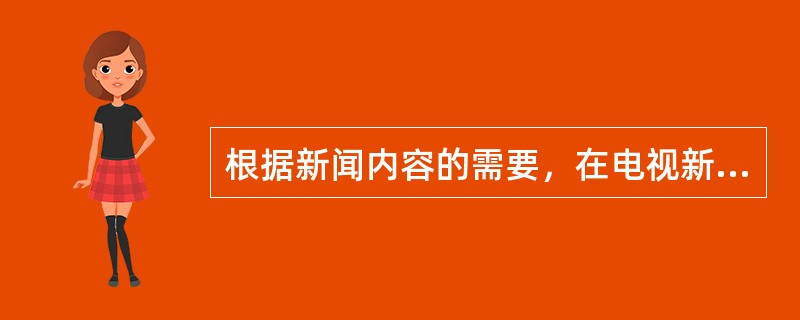 根据新闻内容的需要，在电视新...